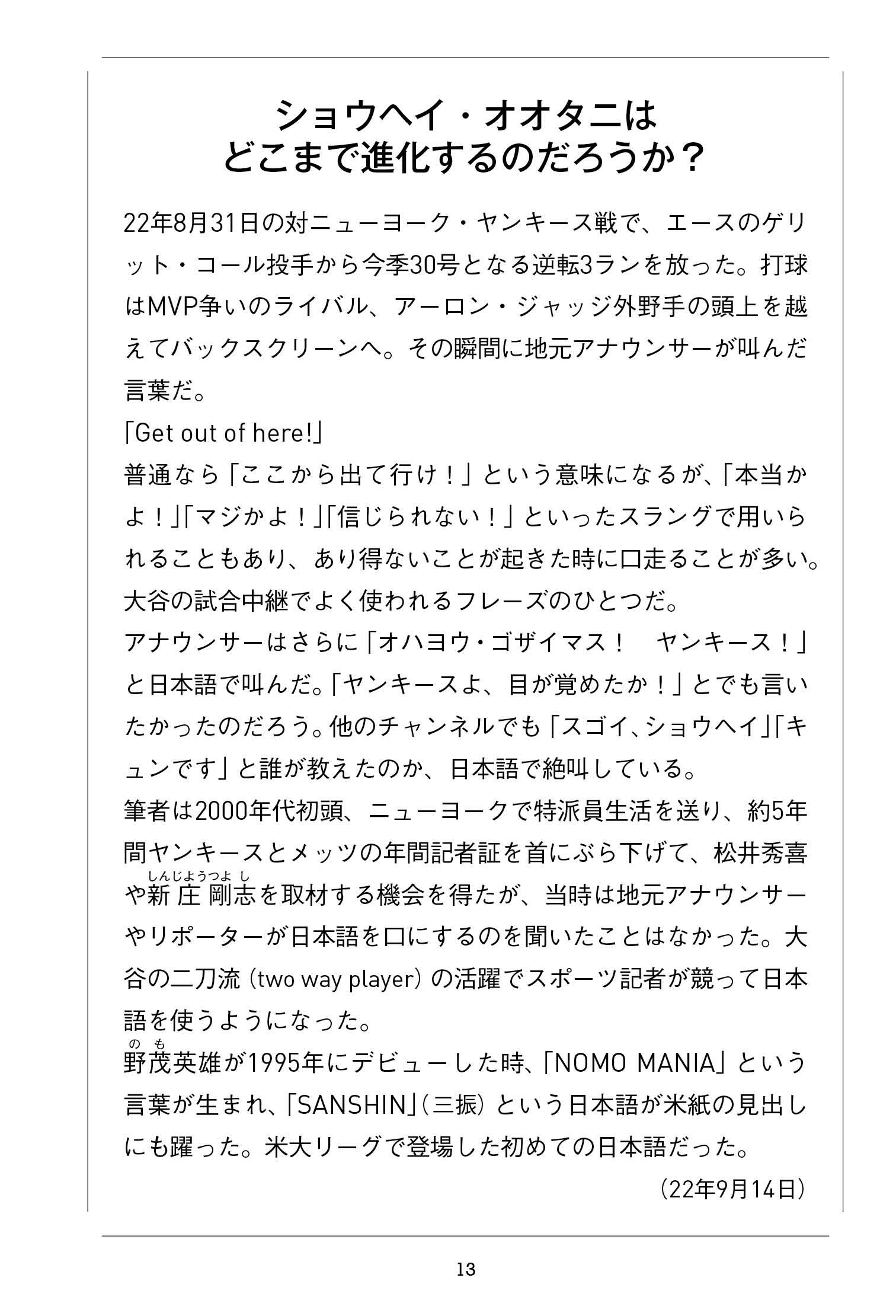 ショウヘイ・オオタニは
どこまで進化するのだろうか？

22年8月31日の対ニューヨーク・ヤンキース戦で、エースのゲリット・コール投手から今季30号となる逆転3ランを放った。打球はMVP争いのライバル、アーロン・ジャッジ外野手の頭上を越えてバックスクリーンへ。その瞬間に地元アナウンサーが叫んだ言葉だ。
「Get out of here!」
普通なら「ここから出て行け！」という意味になるが、「本当かよ！」「マジかよ！」「信じられない！」といったスラングで用いられることもあり、あり得ないことが起きた時に口走ることが多い。大谷の試合中継でよく使われるフレーズのひとつだ。
アナウンサーはさらに「オハヨウ・ゴザイマス！　ヤンキース！」と日本語で叫んだ。「ヤンキースよ、目が覚めたか！」とでも言いたかったのだろう。他のチャンネルでも「スゴイ、ショウヘイ」「キュンです」と誰が教えたのか、日本語で絶叫している。
筆者は2000年代初頭、ニューヨークで特派員生活を送り、約5年間ヤンキースとメッツの年間記者証を首にぶら下げて、松井秀喜や新庄剛志を取材する機会を得たが、当時は地元アナウンサーやリポーターが日本語を口にするのを聞いたことはなかった。大谷の二刀流（two way player）の活躍でスポーツ記者が競って日本語を使うようになった。
野茂英雄が1995年にデビューした時、「NOMO MANIA」という言葉が生まれ、「SANSHIN」（三振）という日本語が米紙の見出しにも躍った。米大リーグで登場した初めての日本語だった。
（22年9月14日）

13